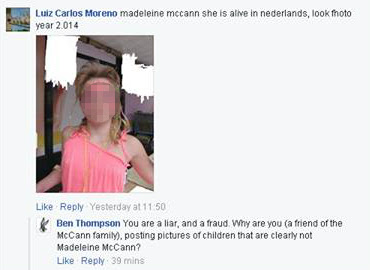 Luiz Carlos Moreno madeleine mccann she is alive in nederlands, look fhoto year 2.014

Like · Reply · Yesterday at 11:50

Ben Thompson You are a liar, and a fraud. Why are you (a friend of the McCann family), posting pictures of children that are clearly not Madeleine McCann?

Like · Reply · 39 mins